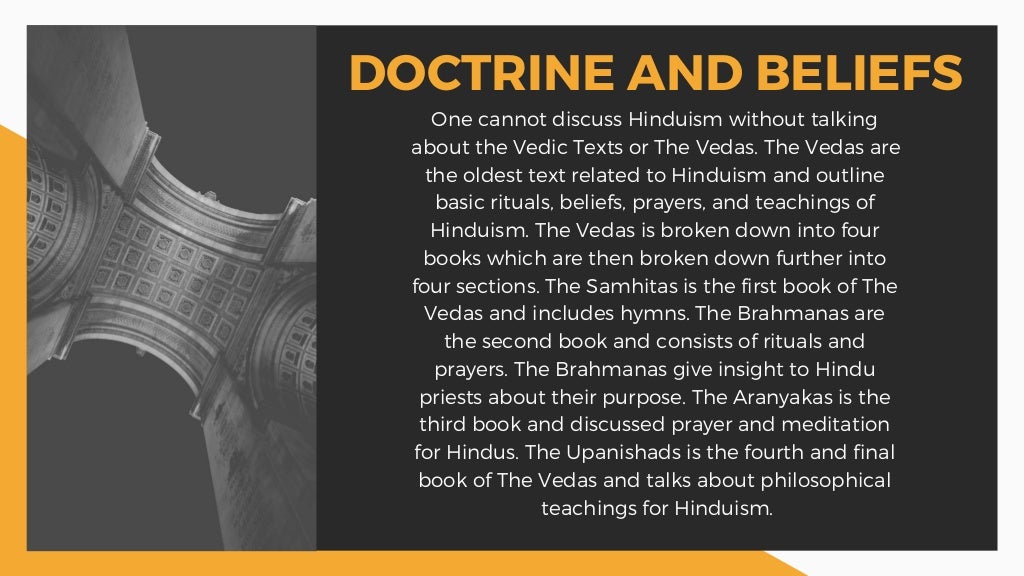 DOCTRINE AND BELIEFS

One cannot discuss Hinduism without talking about the Vedic Texts or The Vedas. The Vedas are the oldest text related to Hinduism and outline basic rituals, beliefs, prayers, and teachings of Hinduism. The Vedas is broken down into four books which are then broken down further into four sections. The Samhitas is the first book of The Vedas and includes hymns. The Brahmanas are the second book and consists of rituals and prayers. The Brahmanas give insight to Hindu priests about their purpose. The Aranyakas is the third book and discussed prayer and meditation for Hindus. The Upanishads is the fourth and final book of The Vedas and talks about philosophical teachings for Hinduism.